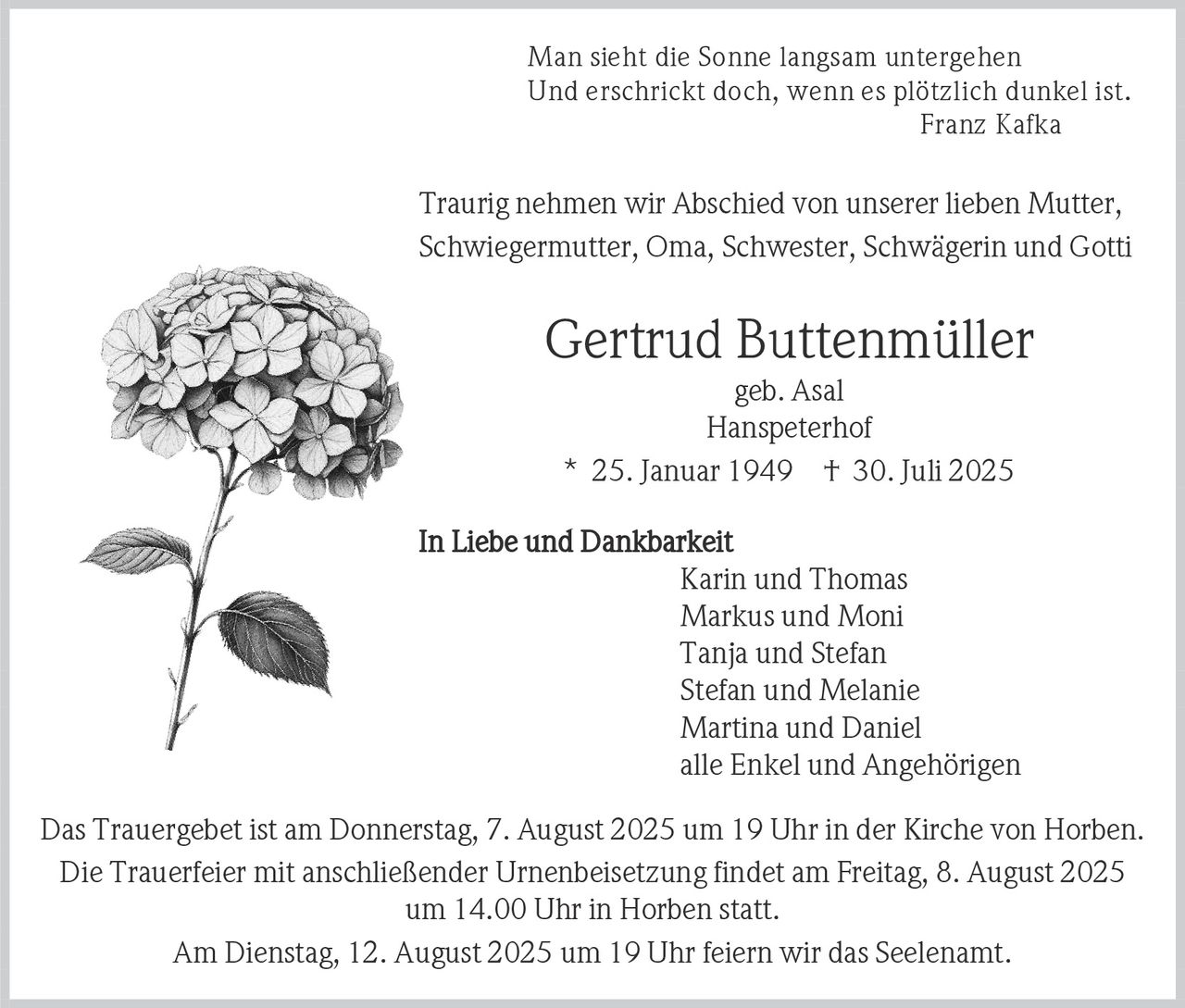 Man sieht die Sonne langsam untergehen
Und erschrickt doch, wenn es plötzlich dunkel ist.
Franz Kafka

Traurig nehmen wir Abschied von unserer lieben Mutter, Schwiegermutter, Oma, Schwester, Schwägerin und Gotti

Gertrud Buttenmüller
geb. Asal
Hanspeterhof
* 25. Januar 1949 † 30. Juli 2025

In Liebe und Dankbarkeit
Karin und Thomas
Markus und Moni
Tanja und Stefan
Stefan und Melanie
Martina und Daniel
alle Enkel und Angehörigen

Das Trauergebet ist am Donnerstag, 7. August 2025 um 19 Uhr in der Kirche von Horben.
Die Trauerfeier mit anschließender Urnenbeisetzung findet am Freitag, 8. August 2025 um 14.00 Uhr in Horben statt.
Am Dienstag, 12. August 2025 um 19 Uhr feiern wir das Seelenamt.